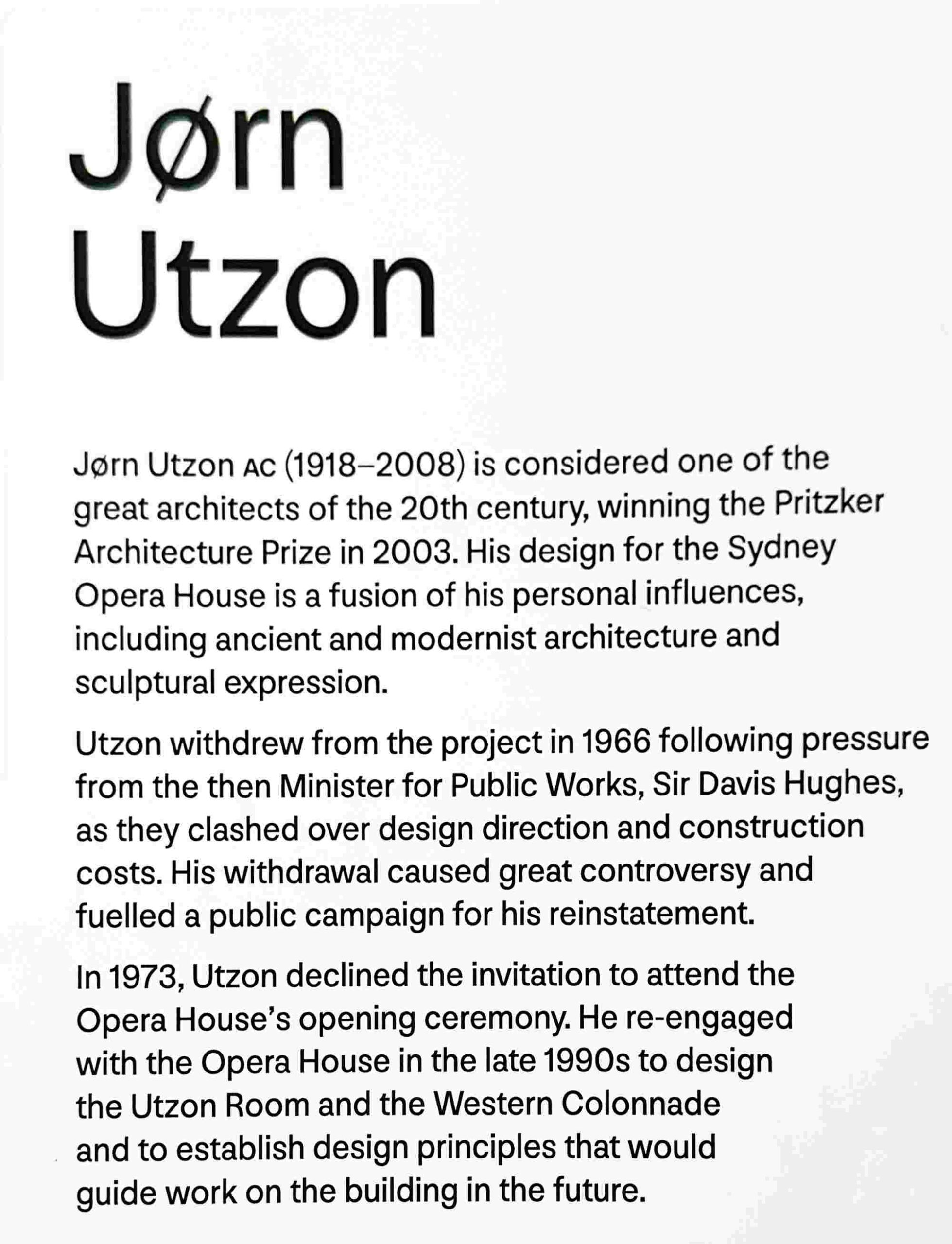 Jørn Utzon

Jørn Utzon AC (1918–2008) is considered one of the great architects of the 20th century, winning the Pritzker Architecture Prize in 2003. His design for the Sydney Opera House is a fusion of his personal influences, including ancient and modernist architecture and sculptural expression.

Utzon withdrew from the project in 1966 following pressure from the then Minister for Public Works, Sir Davis Hughes, as they clashed over design direction and construction costs. His withdrawal caused great controversy and fuelled a public campaign for his reinstatement.

In 1973, Utzon declined the invitation to attend the Opera House's opening ceremony. He re-engaged with the Opera House in the late 1990s to design the Utzon Room and the Western Colonnade and to establish design principles that would guide work on the building in the future.